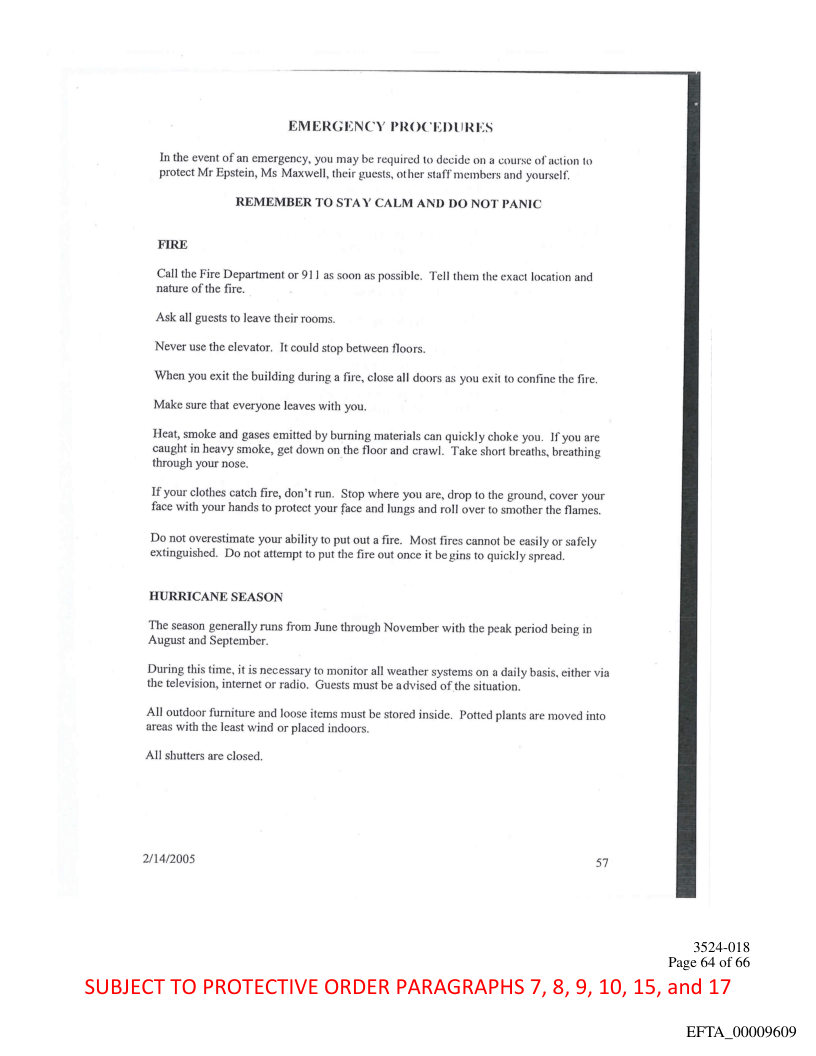 EMERGENCY PROCEDURES

In the event of an emergency, you may be required to decide on a course of action to protect Mr Epstein, Ms Maxwell, their guests, other staff members and yourself.

REMEMBER TO STAY CALM AND DO NOT PANIC

FIRE

Call the Fire Department or 911 as soon as possible. Tell them the exact location and nature of the fire.

Ask all guests to leave their rooms.

Never use the elevator. It could stop between floors.

When you exit the building during a fire, close all doors as you exit to confine the fire.

Make sure that everyone leaves with you.

Heat, smoke and gases emitted by burning materials can quickly choke you. If you are caught in heavy smoke, get down on the floor and crawl. Take short breaths, breathing through your nose.

If your clothes catch fire, don't run. Stop where you are, drop to the ground, cover your face with your hands to protect your face and lungs and roll over to smother the flames.

Do not overestimate your ability to put out a fire. Most fires cannot be easily or safely extinguished. Do not attempt to put the fire out once it begins to quickly spread.

HURRICANE SEASON

The season generally runs from June through November with the peak period being in August and September.

During this time, it is necessary to monitor all weather systems on a daily basis, either via the television, internet or radio. Guests must be advised of the situation.

All outdoor furniture and loose items must be stored inside. Potted plants are moved into areas with the least wind or placed indoors.

All shutters are closed.

2/14/2005

57

3524-018
Page 64 of 66

SUBJECT TO PROTECTIVE ORDER PARAGRAPHS 7, 8, 9, 10, 15, and 17

EFTA_00009609